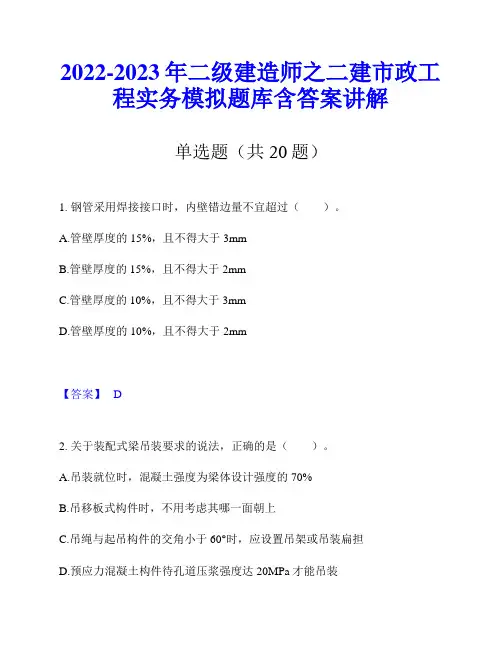 2022-2023 年二级建造师之二建市政工程实务模拟题库含答案讲解

单选题（共 20 题）

1. 钢管采用焊接接口时，内壁错边量不宜超过（　　）。

A.管壁厚度的 15%，且不得大于 3mm

B.管壁厚度的 15%，且不得大于 2mm

C.管壁厚度的 10%，且不得大于 3mm

D.管壁厚度的 10%，且不得大于 2mm

【答案】 D

2. 关于装配式梁吊装要求的说法，正确的是（　　）。

A.吊装就位时，混凝土强度为梁体设计强度的 70%

B.吊移板式构件时，不用考虑其哪一面朝上

C.吊绳与起吊构件的交角小于 60°时，应设置吊架或吊装扁担

D.预应力混凝土构件待孔道压浆强度达 20MPa 才能吊装